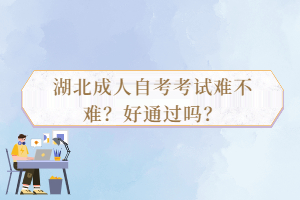 湖北成人自考考试难不难？好通过吗？